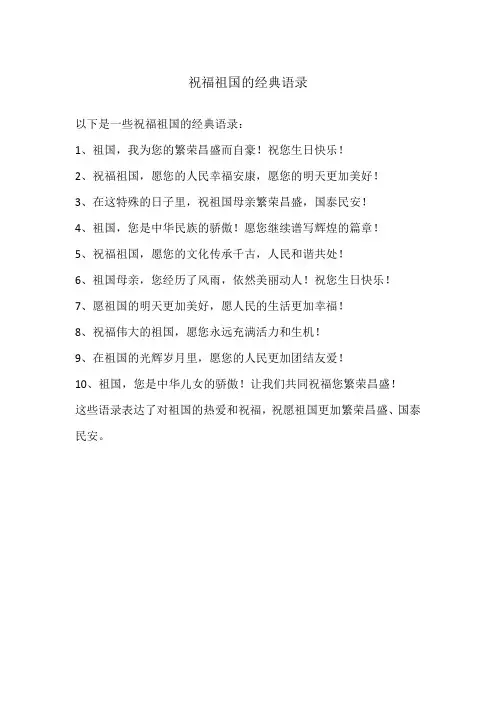 祝福祖国的经典语录

以下是一些祝福祖国的经典语录：

1、祖国，我为您的繁荣昌盛而自豪！祝您生日快乐！

2、祝福祖国，愿您的人民幸福安康，愿您的明天更加美好！

3、在这特殊的日子里，祝祖国母亲繁荣昌盛，国泰民安！

4、祖国，您是中华民族的骄傲！愿您继续谱写辉煌的篇章！

5、祝福祖国，愿您的文化传承千古，人民和谐共处！

6、祖国母亲，您经历了风雨，依然美丽动人！祝您生日快乐！

7、愿祖国的明天更加美好，愿人民的生活更加幸福！

8、祝福伟大的祖国，愿您永远充满活力和生机！

9、在祖国的光辉岁月里，愿您的人民更加团结友爱！

10、祖国，您是中华儿女的骄傲！让我们共同祝福您繁荣昌盛！

这些语录表达了对祖国的热爱和祝福，祝愿祖国更加繁荣昌盛、国泰民安。